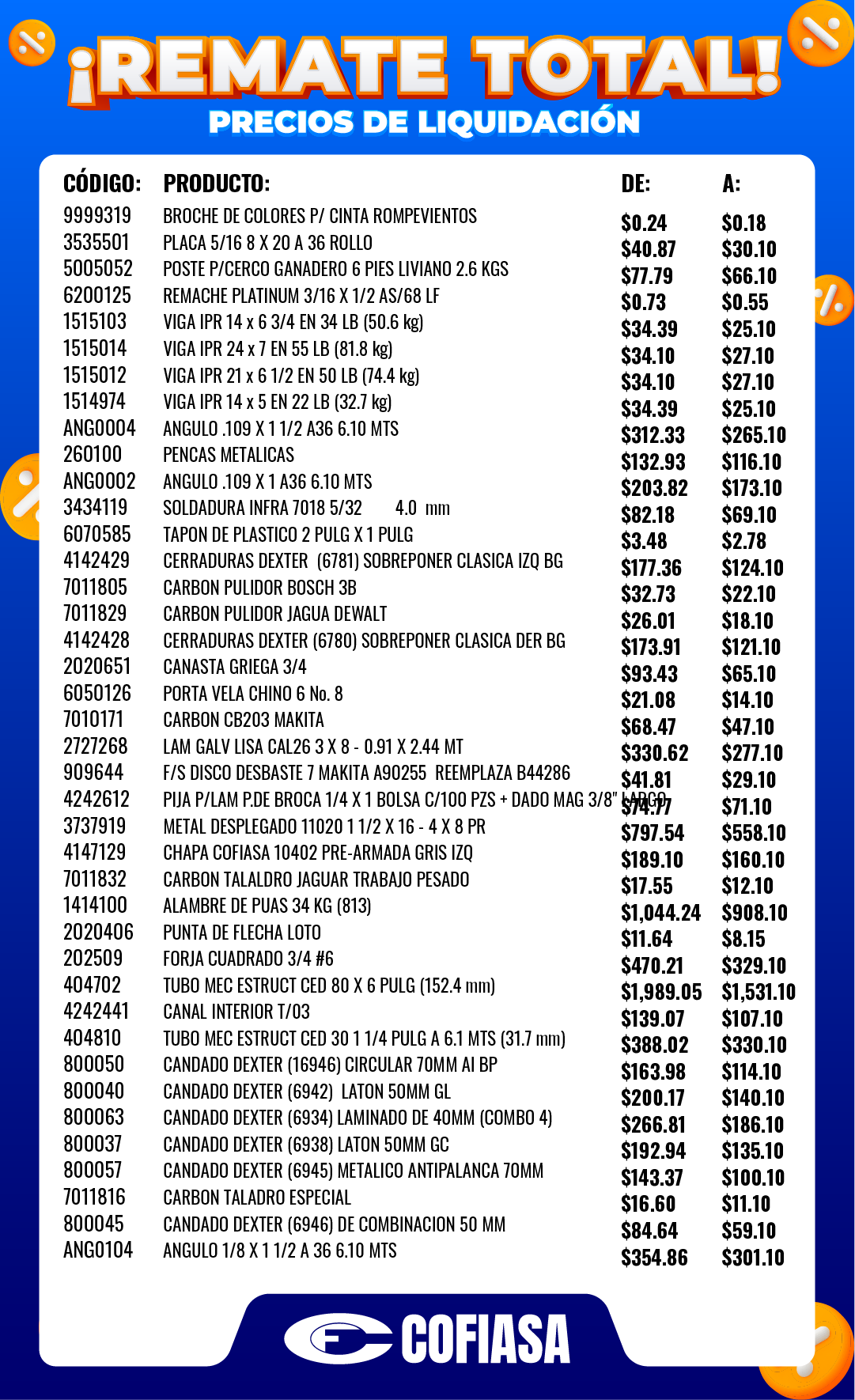 ¡REMATE TOTAL!
PRECIOS DE LIQUIDACIÓN

| CÓDIGO: | PRODUCTO: | DE: | A: |
|---|---|---|---|
| 9999319 | BROCHE DE COLORES P/ CINTA ROMPEVIENTOS | \$0.24 | \$0.18 |
| 3535501 | PLACA 5/16 8 X 20 A 36 ROLLO | \$40.87 | \$30.10 |
| 5005052 | POSTE P/CERCO GANADERO 6 PIES LIVIANO 2.6 KGS | \$77.79 | \$66.10 |
| 6200125 | REMACHE PLATINUM 3/16 X 1/2 AS/68 LF | \$0.73 | \$0.55 |
| 1515103 | VIGA IPR 14 x 6 3/4 EN 34 LB (50.6 kg) | \$34.39 | \$25.10 |
| 1515014 | VIGA IPR 24 x 7 EN 55 LB (81.8 kg) | \$34.10 | \$27.10 |
| 1515012 | VIGA IPR 21 x 6 1/2 EN 50 LB (74.4 kg) | \$34.10 | \$27.10 |
| 1514974 | VIGA IPR 14 x 5 EN 22 LB (32.7 kg) | \$34.39 | \$25.10 |
| ANG0004 | ANGULO .109 X 1 1/2 A36 6.10 MTS | \$312.33 | \$265.10 |
| 260100 | PENCAS METALICAS | \$132.93 | \$116.10 |
| ANG0002 | ANGULO .109 X 1 A36 6.10 MTS | \$203.82 | \$173.10 |
| 3434119 | SOLDADURA INFRA 7018 5/32 4.0 mm | \$82.18 | \$69.10 |
| 6070585 | TAPON DE PLASTICO 2 PULG X 1 PULG | \$3.48 | \$2.78 |
| 4142429 | CERRADURAS DEXTER (6781) SOBREPONER CLASICA IZQ BG | \$177.36 | \$124.10 |
| 7011805 | CARBON PULIDOR BOSCH 3B | \$32.73 | \$22.10 |
| 7011829 | CARBON PULIDOR JAGUA DEWALT | \$26.01 | \$18.10 |
| 4142428 | CERRADURAS DEXTER (6780) SOBREPONER CLASICA DER BG | \$173.91 | \$121.10 |
| 2020651 | CANASTA GRIEGA 3/4 | \$93.43 | \$65.10 |
| 6050126 | PORTA VELA CHINO 6 No. 8 | \$21.08 | \$14.10 |
| 7010171 | CARBON CB203 MAKITA | \$68.47 | \$47.10 |
| 2727268 | LAM GALV LISA CAL26 3 X 8 - 0.91 X 2.44 MT | \$330.62 | \$277.10 |
| 909644 | F/S DISCO DESBASTE 7 MAKITA A90255 REEMPLAZA B44286 | \$41.81 | \$29.10 |
| 4242612 | PIJA P/LAM P.DE BROCA 1/4 X 1 BOLSA C/100 PZS + DADO MAG 3/8" LARGO | \$74.77 | \$71.10 |
| 3737919 | METAL DESPLEGADO 11020 1 1/2 X 16 - 4 X 8 PR | \$797.54 | \$558.10 |
| 4147129 | CHAPA COFIASA 10402 PRE-ARMADA GRIS IZQ | \$189.10 | \$160.10 |
| 7011832 | CARBON TALALDRO JAGUAR TRABAJO PESADO | \$17.55 | \$12.10 |
| 1414100 | ALAMBRE DE PUAS 34 KG (813) | \$1,044.24 | \$908.10 |
| 2020406 | PUNTA DE FLECHA LOTO | \$11.64 | \$8.15 |
| 202509 | FORJA CUADRADO 3/4 #6 | \$470.21 | \$329.10 |
| 404702 | TUBO MEC ESTRUCT CED 80 X 6 PULG (152.4 mm) | \$1,989.05 | \$1,531.10 |
| 4242441 | CANAL INTERIOR T/03 | \$139.07 | \$107.10 |
| 404810 | TUBO MEC ESTRUCT CED 30 1 1/4 PULG A 6.1 MTS (31.7 mm) | \$388.02 | \$330.10 |
| 800050 | CANDADO DEXTER (16946) CIRCULAR 70MM AI BP | \$163.98 | \$114.10 |
| 800040 | CANDADO DEXTER (6942) LATON 50MM GL | \$200.17 | \$140.10 |
| 800063 | CANDADO DEXTER (6934) LAMINADO DE 40MM (COMBO 4) | \$266.81 | \$186.10 |
| 800037 | CANDADO DEXTER (6938) LATON 50MM GC | \$192.94 | \$135.10 |
| 800057 | CANDADO DEXTER (6945) METALICO ANTIPALANCA 70MM | \$143.37 | \$100.10 |
| 7011816 | CARBON TALADRO ESPECIAL | \$16.60 | \$11.10 |
| 800045 | CANDADO DEXTER (6946) DE COMBINACION 50 MM | \$84.64 | \$59.10 |
| ANG0104 | ANGULO 1/8 X 1 1/2 A 36 6.10 MTS | \$354.86 | \$301.10 |

COFIASA